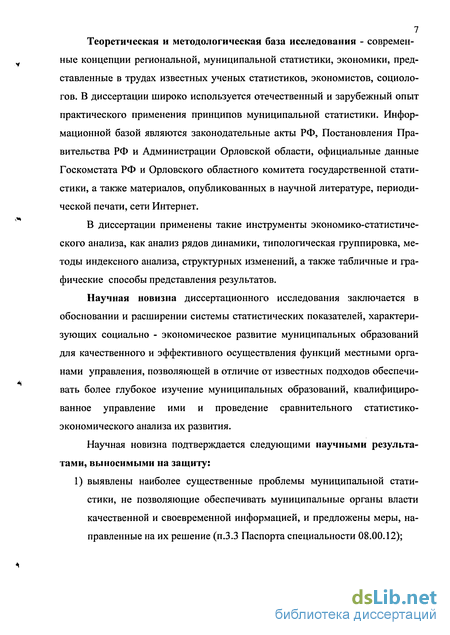 7

Теоретическая и методологическая база исследования - современные концепции региональной, муниципальной статистики, экономики, представленные в трудах известных ученых статистиков, экономистов, социологов. В диссертации широко используется отечественный и зарубежный опыт практического применения принципов муниципальной статистики. Информационной базой являются законодательные акты РФ, Постановления Правительства РФ и Администрации Орловской области, официальные данные Госкомстата РФ и Орловского областного комитета государственной статистики, а также материалов, опубликованных в научной литературе, периодической печати, сети Интернет.

В диссертации применены такие инструменты экономико-статистического анализа, как анализ рядов динамики, типологическая группировка, методы индексного анализа, структурных изменений, а также табличные и графические способы представления результатов.

Научная новизна диссертационного исследования заключается в обосновании и расширении системы статистических показателей, характеризующих социально - экономическое развитие муниципальных образований для качественного и эффективного осуществления функций местными органами управления, позволяющей в отличие от известных подходов обеспечивать более глубокое изучение муниципальных образований, квалифицированное управление ими и проведение сравнительного статистико-экономического анализа их развития.

Научная новизна подтверждается следующими научными результатами, выносимыми на защиту:

1) выявлены наиболее существенные проблемы муниципальной статистики, не позволяющие обеспечивать муниципальные органы власти качественной и своевременной информацией, и предложены меры, направленные на их решение (п.3.3 Паспорта специальности 08.00.12);

dsLib.net
библиотека диссертаций